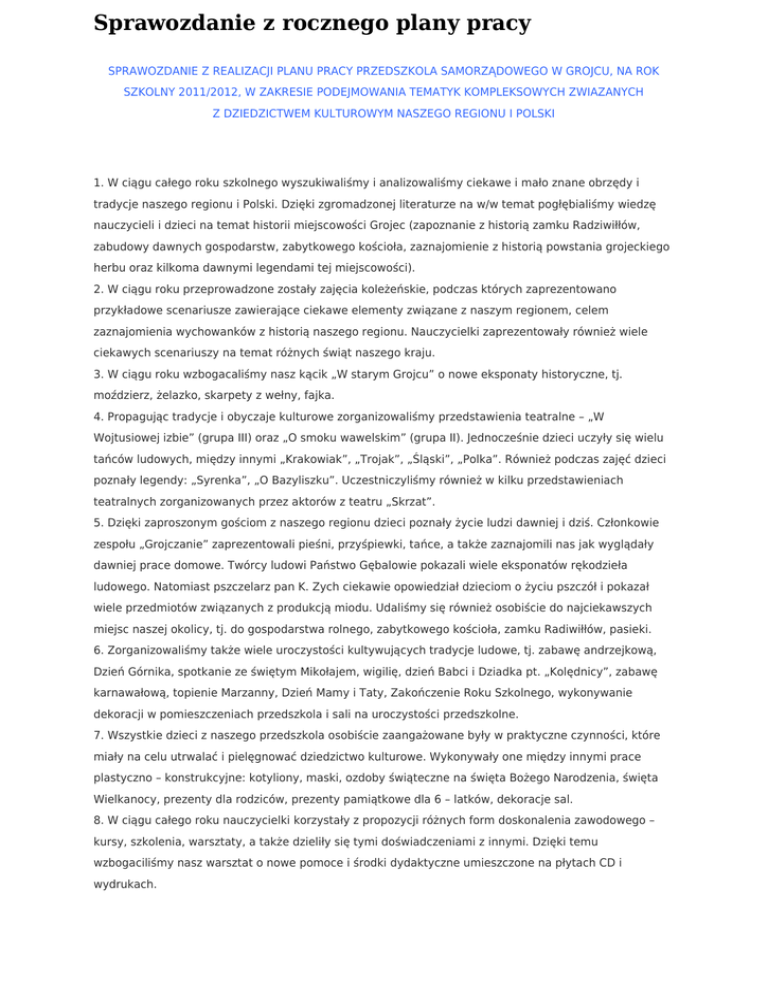 Sprawozdanie z rocznego plany pracy

SPRAWOZDANIE Z REALIZACJI PLANU PRACY PRZEDSZKOLA SAMORZĄDOWEGO W GROJCU, NA ROK SZKOLNY 2011/2012, W ZAKRESIE PODEJMOWANIA TEMATYK KOMPLEKSOWYCH ZWIAZANYCH Z DZIEDZICTWEM KULTUROWYM NASZEGO REGIONU I POLSKI

1. W ciągu całego roku szkolnego wyszukiwaliśmy i analizowaliśmy ciekawe i mało znane obrzędy i tradycje naszego regionu i Polski. Dzięki zgromadzonej literaturze na w/w temat pogłębialiśmy wiedzę nauczycieli i dzieci na temat historii miejscowości Grojec (zapoznanie z historią zamku Radziwiłłów, zabudowy dawnych gospodarstw, zabytkowego kościoła, zaznajomienie z historią powstania grojeckiego herbu oraz kilkoma dawnymi legendami tej miejscowości).
2. W ciągu roku przeprowadzone zostały zajęcia koleżeńskie, podczas których zaprezentowano przykładowe scenariusze zawierające ciekawe elementy związane z naszym regionem, celem zaznajomienia wychowanków z historią naszego regionu. Nauczycielki zaprezentowały również wiele ciekawych scenariuszy na temat różnych świąt naszego kraju.
3. W ciągu roku wzbogacaliśmy nasz kącik „W starym Grojcu" o nowe eksponaty historyczne, tj. moździerz, żelazko, skarpety z wełny, fajka.
4. Propagując tradycje i obyczaje kulturowe zorganizowaliśmy przedstawienia teatralne – „W Wojtusiowej izbie" (grupa III) oraz „O smoku wawelskim" (grupa II). Jednocześnie dzieci uczyły się wielu tańców ludowych, między innymi „Krakowiak", „Trojak", „Śląski", „Polka". Również podczas zajęć dzieci poznały legendy: „Syrenka", „O Bazyliszku". Uczestniczyliśmy również w kilku przedstawieniach teatralnych zorganizowanych przez aktorów z teatru „Skrzat".
5. Dzięki zaproszonym gościom z naszego regionu dzieci poznały życie ludzi dawniej i dziś. Członkowie zespołu „Grojczanie" zaprezentowali pieśni, przyśpiewki, tańce, a także zaznajomili nas jak wyglądały dawniej prace domowe. Twórcy ludowi Państwo Gębalowie pokazali wiele eksponatów rękodzieła ludowego. Natomiast pszczelarz pan K. Zych ciekawie opowiedział dzieciom o życiu pszczół i pokazał wiele przedmiotów związanych z produkcją miodu. Udaliśmy się również osobiście do najciekawszych miejsc naszej okolicy, tj. do gospodarstwa rolnego, zabytkowego kościoła, zamku Radiwiłłów, pasieki.
6. Zorganizowaliśmy także wiele uroczystości kultywujących tradycje ludowe, tj. zabawę andrzejkową, Dzień Górnika, spotkanie ze świętym Mikołajem, wigilię, dzień Babci i Dziadka pt. „Kolędnicy", zabawę karnawałową, topienie Marzanny, Dzień Mamy i Taty, Zakończenie Roku Szkolnego, wykonywanie dekoracji w pomieszczeniach przedszkola i sali na uroczystości przedszkolne.
7. Wszystkie dzieci z naszego przedszkola osobiście zaangażowane były w praktyczne czynności, które miały na celu utrwalać i pielęgnować dziedzictwo kulturowe. Wykonywały one między innymi prace plastyczno – konstrukcyjne: kotyliony, maski, ozdoby świąteczne na święta Bożego Narodzenia, święta Wielkanocy, prezenty dla rodziców, prezenty pamiątkowe dla 6 – latków, dekoracje sal.
8. W ciągu całego roku nauczycielki korzystały z propozycji różnych form doskonalenia zawodowego – kursy, szkolenia, warsztaty, a także dzieliły się tymi doświadczeniami z innymi. Dzięki temu wzbogaciliśmy nasz warsztat o nowe pomoce i środki dydaktyczne umieszczone na płytach CD i wydrukach.